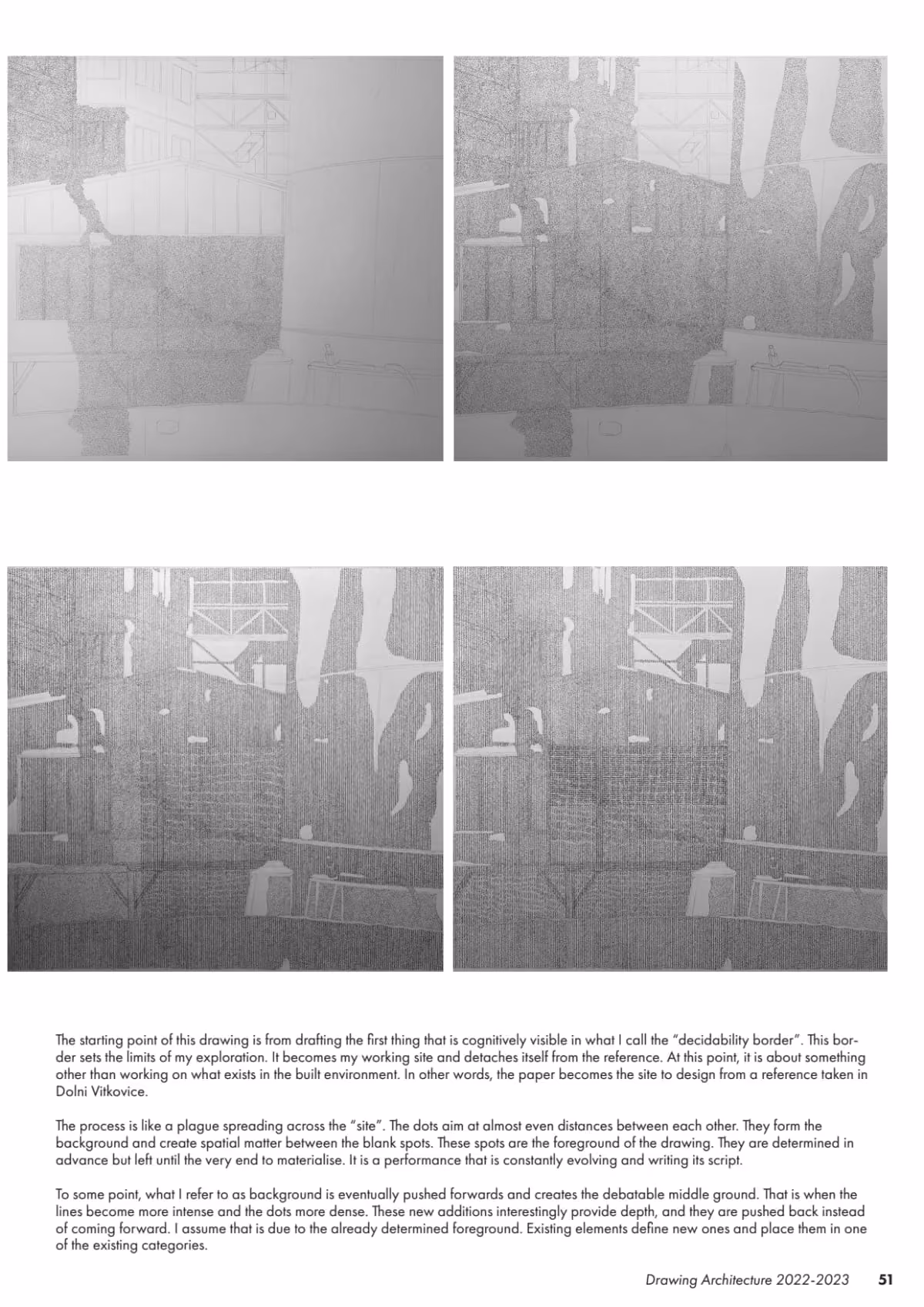 The starting point of this drawing is from drafting the first thing that is cognitively visible in what I call the "decidability border". This border sets the limits of my exploration. It becomes my working site and detaches itself from the reference. At this point, it is about something other than working on what exists in the built environment. In other words, the paper becomes the site to design from a reference taken in Dolni Vitkovice.

The process is like a plague spreading across the "site". The dots aim at almost even distances between each other. They form the background and create spatial matter between the blank spots. These spots are the foreground of the drawing. They are determined in advance but left until the very end to materialise. It is a performance that is constantly evolving and writing its script.

To some point, what I refer to as background is eventually pushed forwards and creates the debatable middle ground. That is when the lines become more intense and the dots more dense. These new additions interestingly provide depth, and they are pushed back instead of coming forward. I assume that is due to the already determined foreground. Existing elements define new ones and place them in one of the existing categories.

Drawing Architecture 2022-2023 51